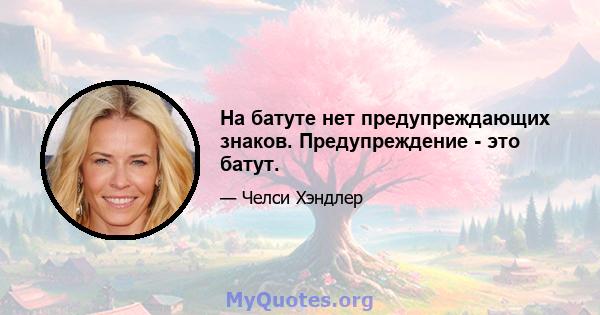 На батуте нет предупреждающих знаков. Предупреждение - это батут.

— Челси Хэндлер

MyQuotes.org